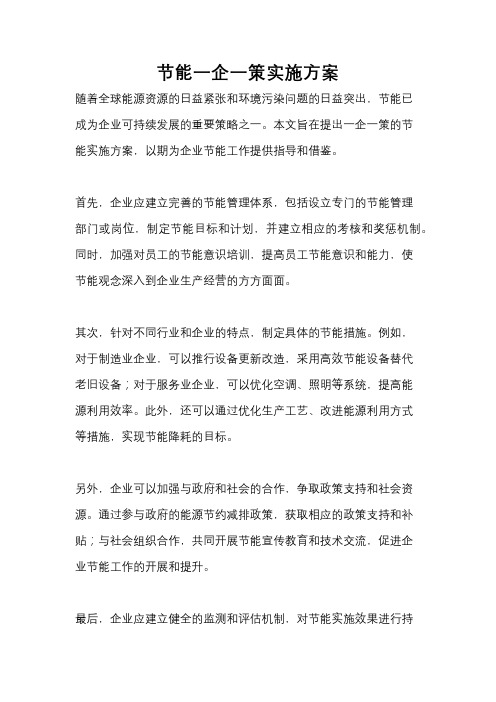 节能一企一策实施方案

随着全球能源资源的日益紧张和环境污染问题的日益突出，节能已成为企业可持续发展的重要策略之一。本文旨在提出一企一策的节能实施方案，以期为企业节能工作提供指导和借鉴。

首先，企业应建立完善的节能管理体系，包括设立专门的节能管理部门或岗位，制定节能目标和计划，并建立相应的考核和奖惩机制。同时，加强对员工的节能意识培训，提高员工节能意识和能力，使节能观念深入到企业生产经营的方方面面。

其次，针对不同行业和企业的特点，制定具体的节能措施。例如，对于制造业企业，可以推行设备更新改造，采用高效节能设备替代老旧设备；对于服务业企业，可以优化空调、照明等系统，提高能源利用效率。此外，还可以通过优化生产工艺、改进能源利用方式等措施，实现节能降耗的目标。

另外，企业可以加强与政府和社会的合作，争取政策支持和社会资源。通过参与政府的能源节约减排政策，获取相应的政策支持和补贴；与社会组织合作，共同开展节能宣传教育和技术交流，促进企业节能工作的开展和提升。

最后，企业应建立健全的监测和评估机制，对节能实施效果进行持